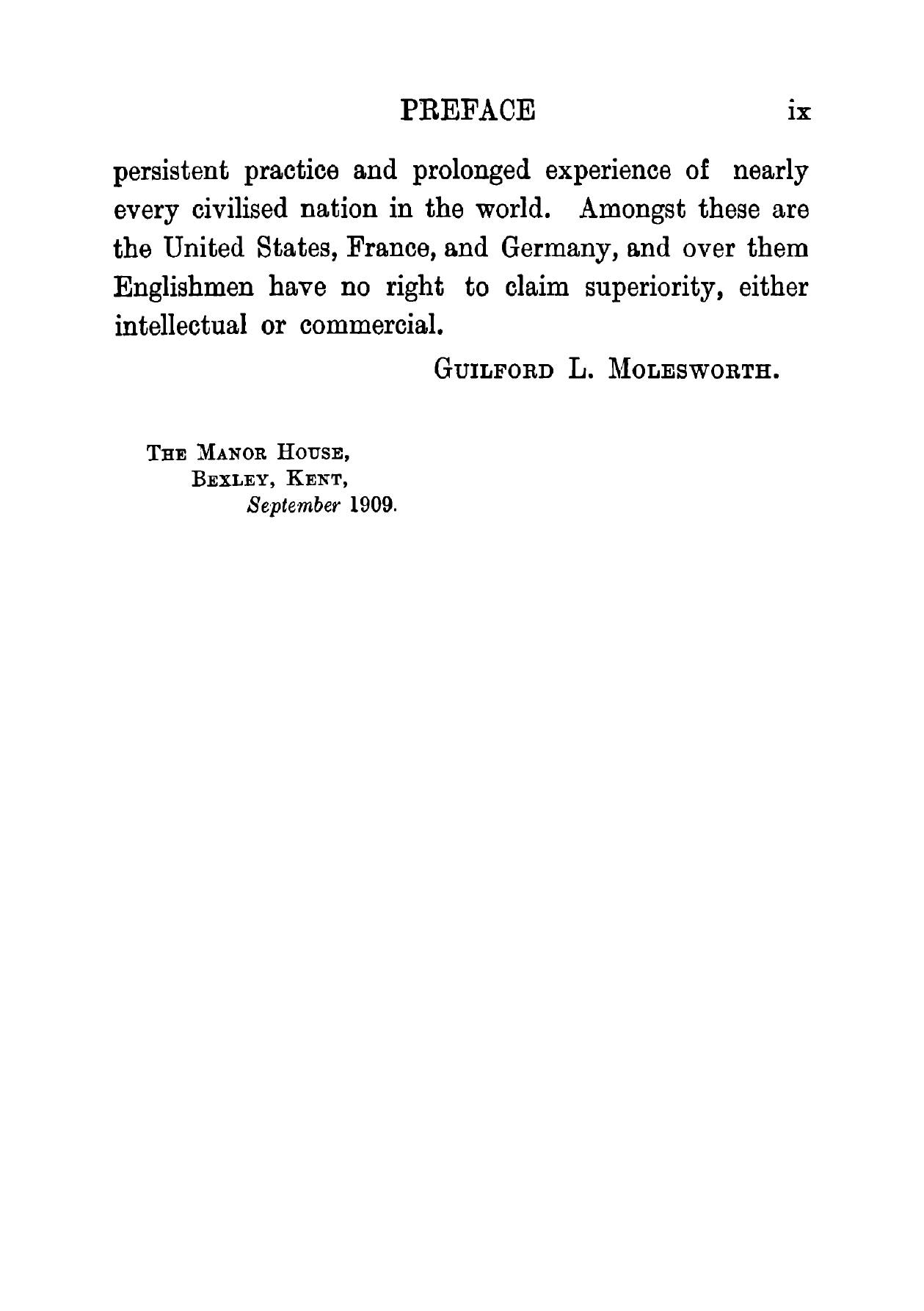 PREFACE ix

persistent practice and prolonged experience of nearly every civilised nation in the world. Amongst these are the United States, France, and Germany, and over them Englishmen have no right to claim superiority, either intellectual or commercial.

GUILFORD L. MOLESWORTH.

THE MANOR HOUSE,
BEXLEY, KENT,
September 1909.